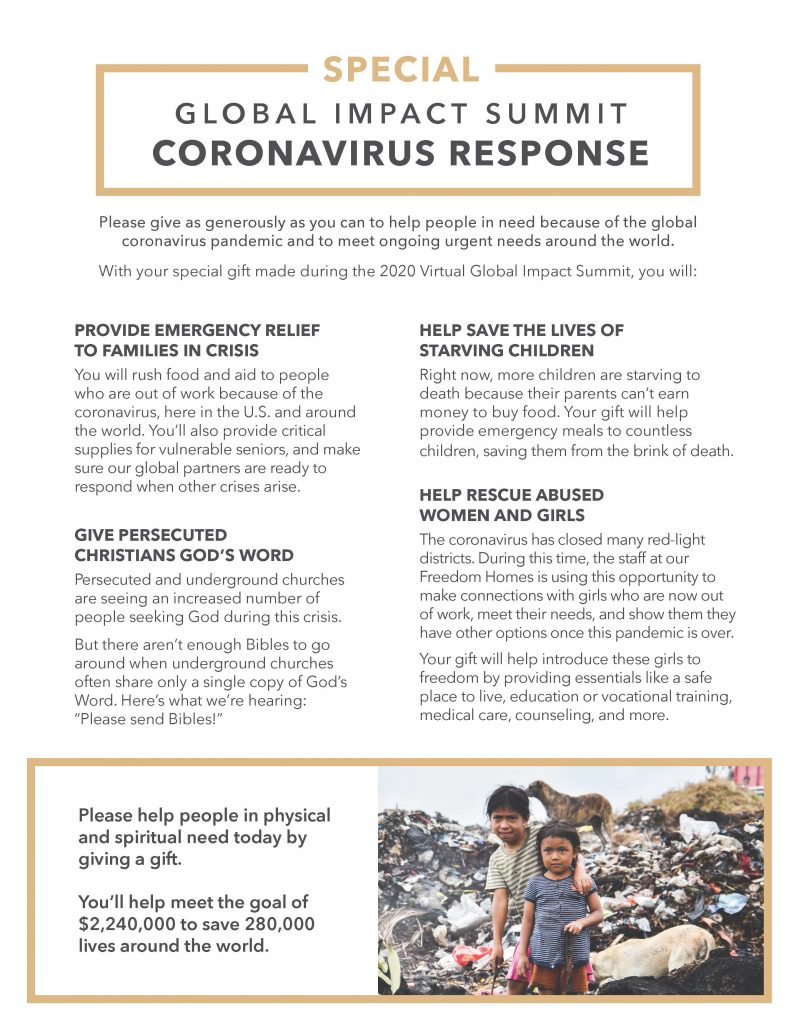 SPECIAL

GLOBAL IMPACT SUMMIT

CORONAVIRUS RESPONSE

Please give as generously as you can to help people in need because of the global coronavirus pandemic and to meet ongoing urgent needs around the world.

With your special gift made during the 2020 Virtual Global Impact Summit, you will:

PROVIDE EMERGENCY RELIEF TO FAMILIES IN CRISIS

You will rush food and aid to people who are out of work because of the coronavirus, here in the U.S. and around the world. You'll also provide critical supplies for vulnerable seniors, and make sure our global partners are ready to respond when other crises arise.

GIVE PERSECUTED CHRISTIANS GOD'S WORD

Persecuted and underground churches are seeing an increased number of people seeking God during this crisis.

But there aren't enough Bibles to go around when underground churches often share only a single copy of God's Word. Here's what we're hearing: "Please send Bibles!"

HELP SAVE THE LIVES OF STARVING CHILDREN

Right now, more children are starving to death because their parents can't earn money to buy food. Your gift will help provide emergency meals to countless children, saving them from the brink of death.

HELP RESCUE ABUSED WOMEN AND GIRLS

The coronavirus has closed many red-light districts. During this time, the staff at our Freedom Homes is using this opportunity to make connections with girls who are now out of work, meet their needs, and show them they have other options once this pandemic is over.

Your gift will help introduce these girls to freedom by providing essentials like a safe place to live, education or vocational training, medical care, counseling, and more.

Please help people in physical and spiritual need today by giving a gift.

You'll help meet the goal of $2,240,000 to save 280,000 lives around the world.